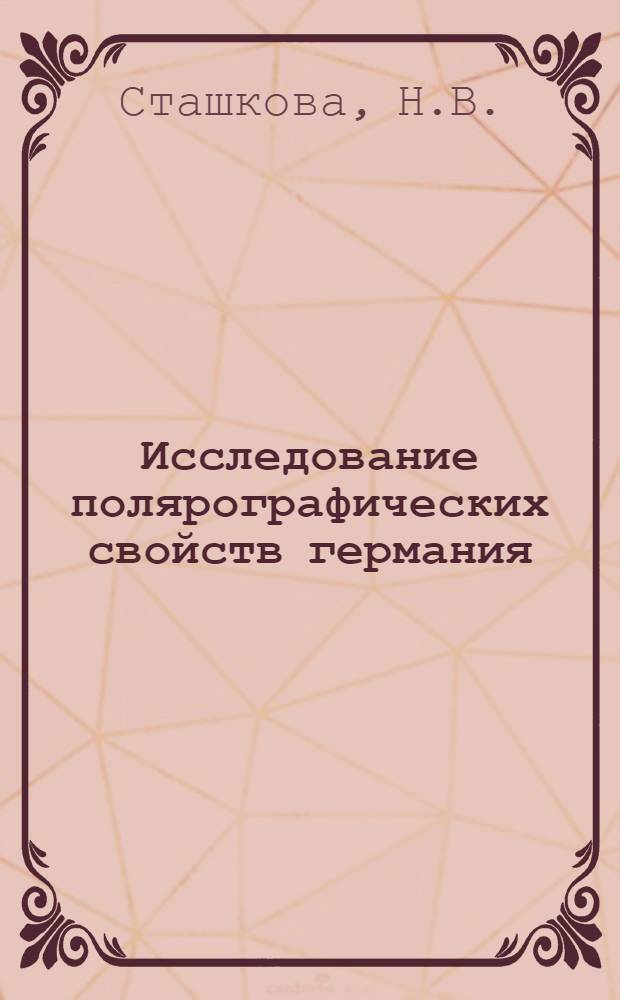 Сташкова, Н.В.

Исследование полярографических свойств германия